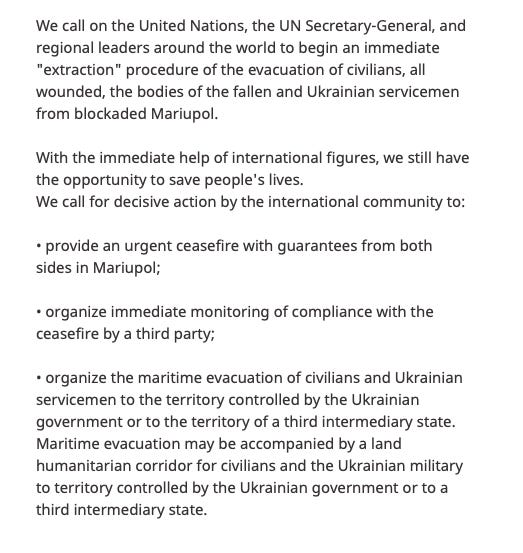 We call on the United Nations, the UN Secretary-General, and regional leaders around the world to begin an immediate "extraction" procedure of the evacuation of civilians, all wounded, the bodies of the fallen and Ukrainian servicemen from blockaded Mariupol.

With the immediate help of international figures, we still have the opportunity to save people's lives.
We call for decisive action by the international community to:

• provide an urgent ceasefire with guarantees from both sides in Mariupol;

• organize immediate monitoring of compliance with the ceasefire by a third party;

• organize the maritime evacuation of civilians and Ukrainian servicemen to the territory controlled by the Ukrainian government or to the territory of a third intermediary state. Maritime evacuation may be accompanied by a land humanitarian corridor for civilians and the Ukrainian military to territory controlled by the Ukrainian government or to a third intermediary state.